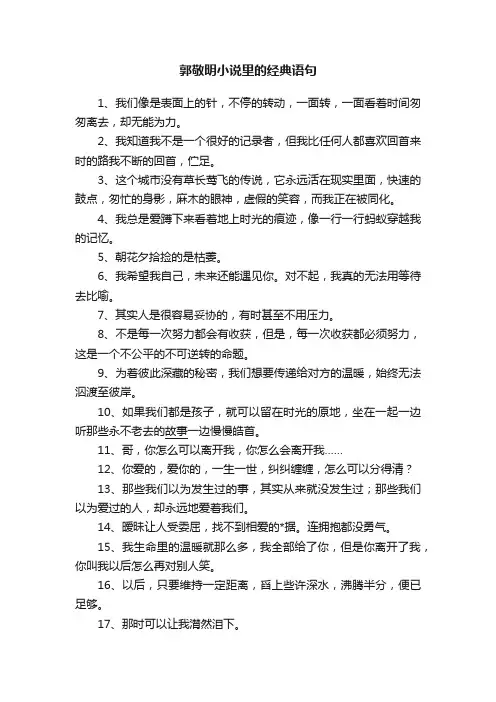 郭敬明小说里的经典语句

1、我们像是表面上的针，不停的转动，一面转，一面看着时间匆匆离去，却无能为力。

2、我知道我不是一个很好的记录者，但我比任何人都喜欢回首来时的路我不断的回首，伫足。

3、这个城市没有草长莺飞的传说，它永远活在现实里面，快速的鼓点，匆忙的身影，麻木的眼神，虚假的笑容，而我正在被同化。

4、我总是爱蹲下来看着地上时光的痕迹，像一行一行蚂蚁穿越我的记忆。

5、朝花夕拾捡的是枯萎。

6、我希望我自己，未来还能遇见你。对不起，我真的无法用等待去比喻。

7、其实人是很容易妥协的，有时甚至不用压力。

8、不是每一次努力都会有收获，但是，每一次收获都必须努力，这是一个不公平的不可逆转的命题。

9、为着彼此深藏的秘密，我们想要传递给对方的温暖，始终无法泅渡至彼岸。

10、如果我们都是孩子，就可以留在时光的原地，坐在一起一边听那些永不老去的故事一边慢慢皓首。

11、哥，你怎么可以离开我，你怎么会离开我……

12、你爱的，爱你的，一生一世，纠纠缠缠，怎么可以分得清？

13、那些我们以为发生过的事，其实从来就没发生过；那些我们以为爱过的人，却永远地爱着我们。

14、暧昧让人受委屈，找不到相爱的*据。连拥抱都没勇气。

15、我生命里的温暖就那么多，我全部给了你，但是你离开了我，你叫我以后怎么再对别人笑。

16、以后，只要维持一定距离，舀上些许深水，沸腾半分，便已足够。

17、那时可以让我潸然泪下。